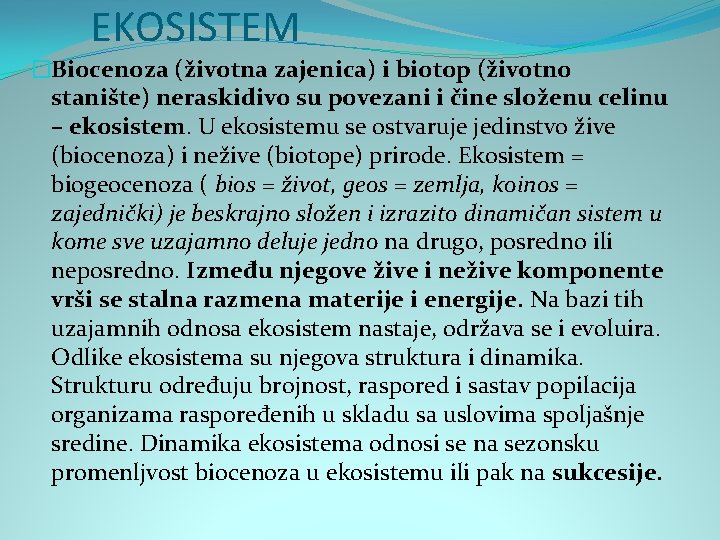 EKOSISTEM

Biocenoza (životna zajenica) i biotop (životno stanište) neraskidivo su povezani i čine složenu celinu – ekosistem. U ekosistemu se ostvaruje jedinstvo žive (biocenoza) i nežive (biotope) prirode. Ekosistem = biogeocenoza ( bios = život, geos = zemlja, koinos = zajednički) je beskrajno složen i izrazito dinamičan sistem u kome sve uzajamno deluje jedno na drugo, posredno ili neposredno. Između njegove žive i nežive komponente vrši se stalna razmena materije i energije. Na bazi tih uzajamnih odnosa ekosistem nastaje, održava se i evoluira. Odlike ekosistema su njegova struktura i dinamika. Strukturu određuju brojnost, raspored i sastav popilacija organizama raspoređenih u skladu sa uslovima spoljašnje sredine. Dinamika ekosistema odnosi se na sezonsku promenljvost biocenoza u ekosistemu ili pak na sukcesije.